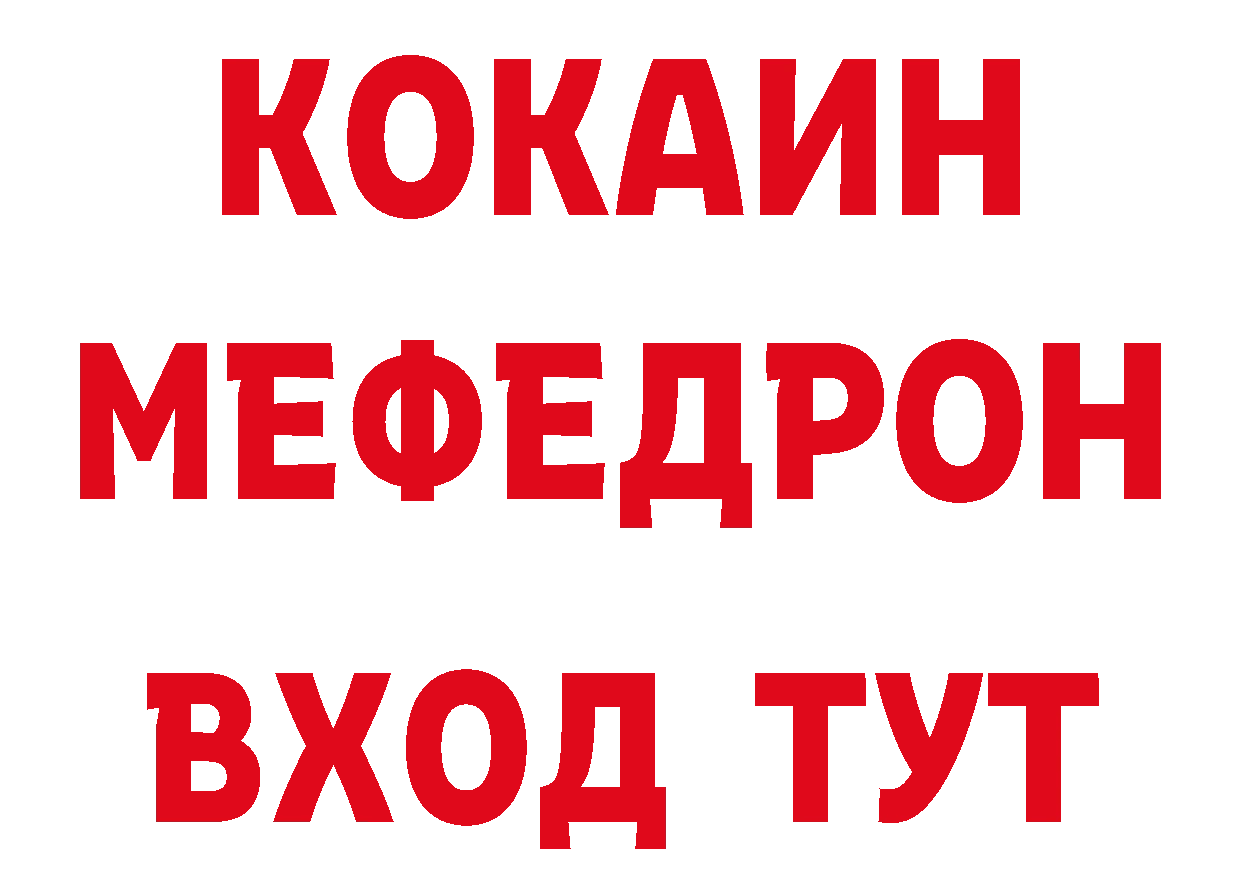 КОКАИН
МЕФЕДРОН
ВХОД ТУТ